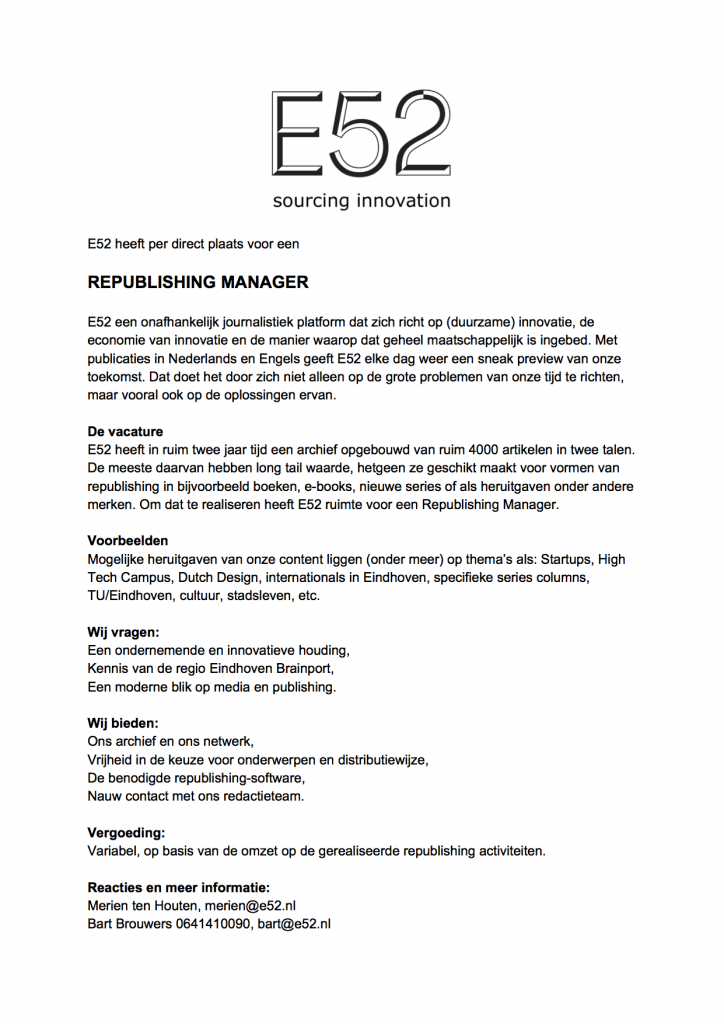 E52

sourcing innovation

E52 heeft per direct plaats voor een

REPUBLISHING MANAGER

E52 een onafhankelijk journalistiek platform dat zich richt op (duurzame) innovatie, de economie van innovatie en de manier waarop dat geheel maatschappelijk is ingebed. Met publicaties in Nederlands en Engels geeft E52 elke dag weer een sneak preview van onze toekomst. Dat doet het door zich niet alleen op de grote problemen van onze tijd te richten, maar vooral ook op de oplossingen ervan.

De vacature
E52 heeft in ruim twee jaar tijd een archief opgebouwd van ruim 4000 artikelen in twee talen. De meeste daarvan hebben long tail waarde, hetgeen ze geschikt maakt voor vormen van republishing in bijvoorbeeld boeken, e-books, nieuwe series of als heruitgaven onder andere merken. Om dat te realiseren heeft E52 ruimte voor een Republishing Manager.

Voorbeelden
Mogelijke heruitgaven van onze content liggen (onder meer) op thema's als: Startups, High Tech Campus, Dutch Design, internationals in Eindhoven, specifieke series columns, TU/Eindhoven, cultuur, stadsleven, etc.

Wij vragen:
Een ondernemende en innovatieve houding,
Kennis van de regio Eindhoven Brainport,
Een moderne blik op media en publishing.

Wij bieden:
Ons archief en ons netwerk,
Vrijheid in de keuze voor onderwerpen en distributiewijze,
De benodigde republishing-software,
Nauw contact met ons redactieteam.

Vergoeding:
Variabel, op basis van de omzet op de gerealiseerde republishing activiteiten.

Reacties en meer informatie:
Merien ten Houten, merien@e52.nl
Bart Brouwers 0641410090, bart@e52.nl